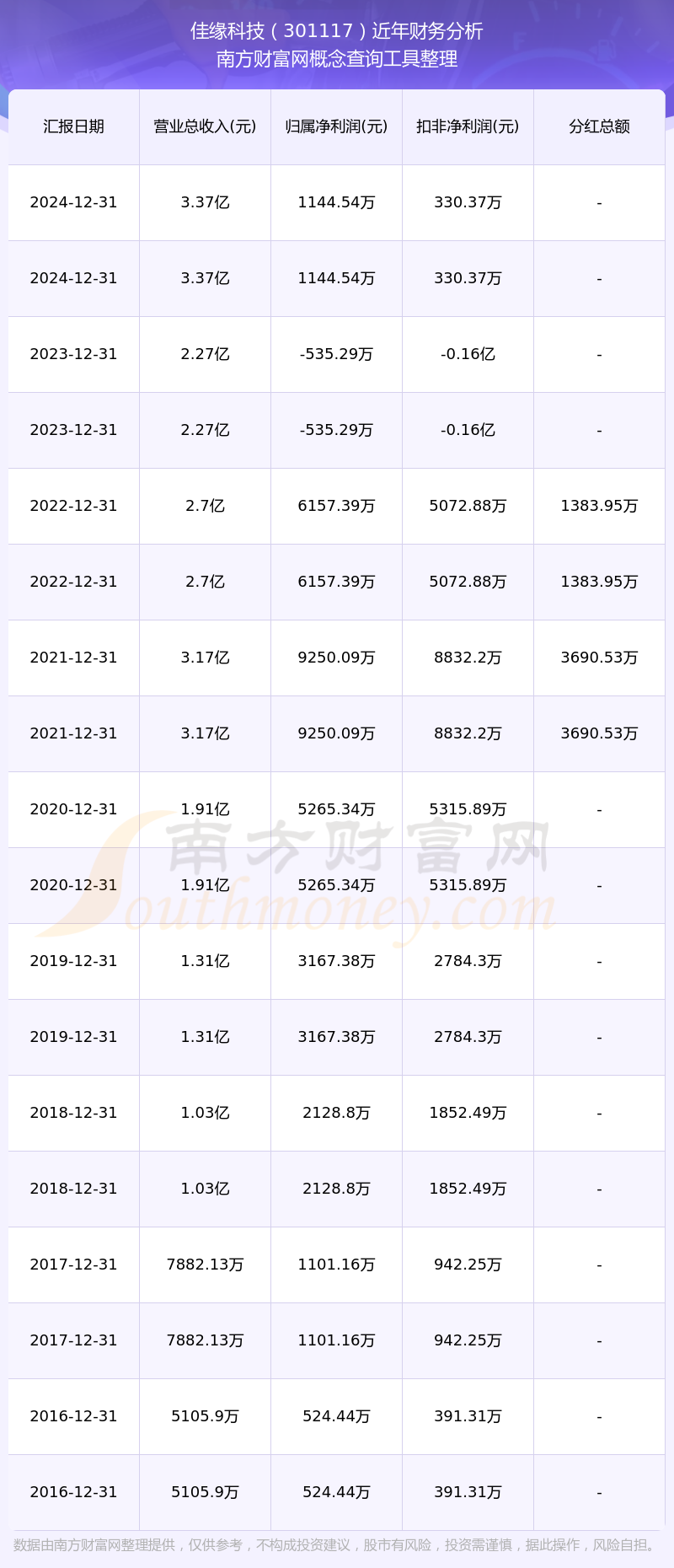 佳缘科技（301117）近年财务分析
南方财富网概念查询工具整理

| 汇报日期 | 营业总收入(元) | 归属净利润(元) | 扣非净利润(元) | 分红总额 |
|---|---|---|---|---|
| 2024-12-31 | 3.37亿 | 1144.54万 | 330.37万 | - |
| 2024-12-31 | 3.37亿 | 1144.54万 | 330.37万 | - |
| 2023-12-31 | 2.27亿 | -535.29万 | -0.16亿 | - |
| 2023-12-31 | 2.27亿 | -535.29万 | -0.16亿 | - |
| 2022-12-31 | 2.7亿 | 6157.39万 | 5072.88万 | 1383.95万 |
| 2022-12-31 | 2.7亿 | 6157.39万 | 5072.88万 | 1383.95万 |
| 2021-12-31 | 3.17亿 | 9250.09万 | 8832.2万 | 3690.53万 |
| 2021-12-31 | 3.17亿 | 9250.09万 | 8832.2万 | 3690.53万 |
| 2020-12-31 | 1.91亿 | 5265.34万 | 5315.89万 | - |
| 2020-12-31 | 1.91亿 | 5265.34万 | 5315.89万 | - |
| 2019-12-31 | 1.31亿 | 3167.38万 | 2784.3万 | - |
| 2019-12-31 | 1.31亿 | 3167.38万 | 2784.3万 | - |
| 2018-12-31 | 1.03亿 | 2128.8万 | 1852.49万 | - |
| 2018-12-31 | 1.03亿 | 2128.8万 | 1852.49万 | - |
| 2017-12-31 | 7882.13万 | 1101.16万 | 942.25万 | - |
| 2017-12-31 | 7882.13万 | 1101.16万 | 942.25万 | - |
| 2016-12-31 | 5105.9万 | 524.44万 | 391.31万 | - |
| 2016-12-31 | 5105.9万 | 524.44万 | 391.31万 | - |

数据由南方财富网整理提供，仅供参考，不构成投资建议，股市有风险，投资需谨慎，据此操作，风险自担。

南方财富网
Southmoney.com